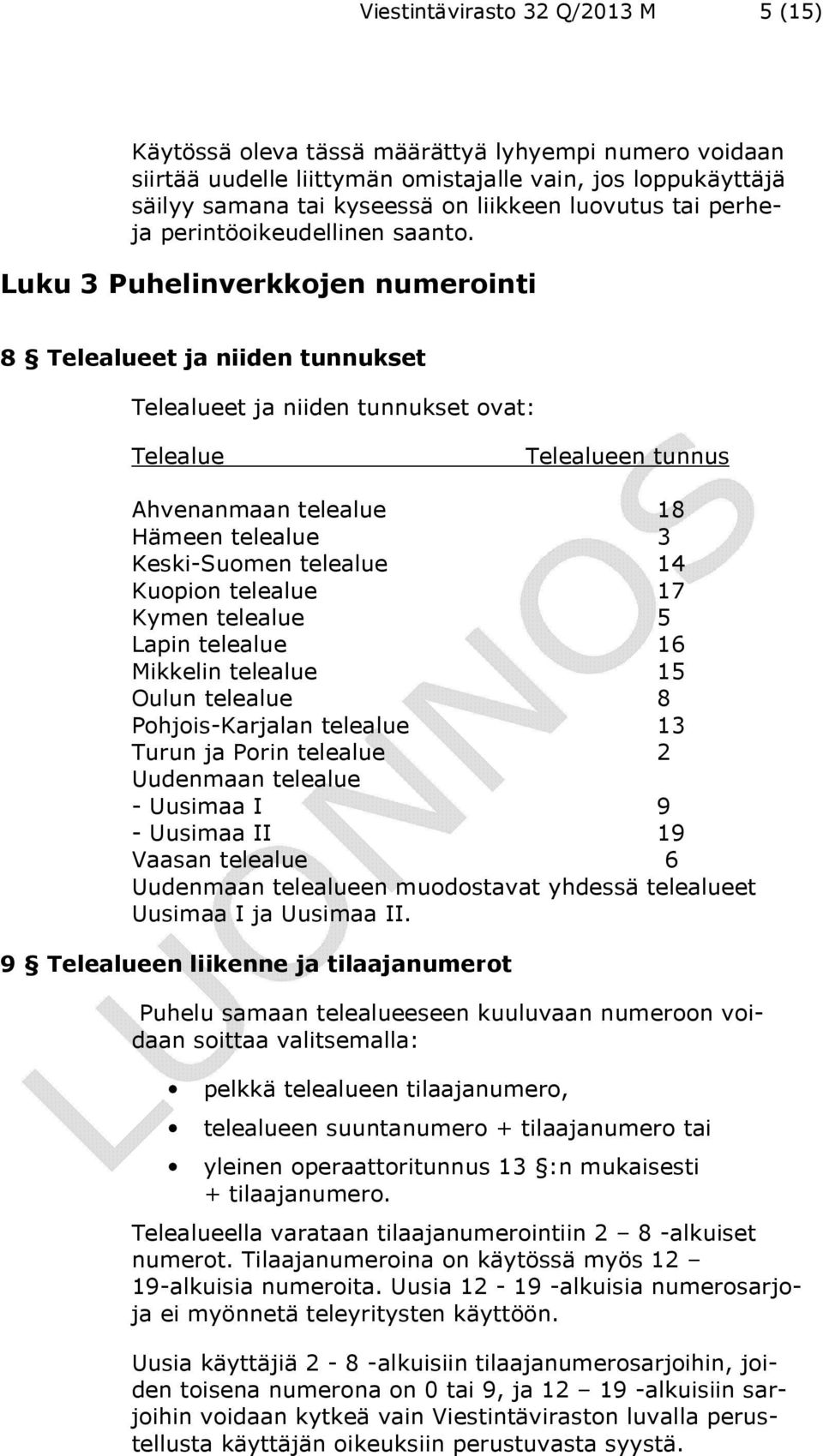 Viestintävirasto 32 Q/2013 M 5 (15)

Käytössä oleva tässä määrättyä lyhyempi numero voidaan siirtää uudelle liittymän omistajalle vain, jos loppukäyttäjä säilyy samana tai kyseessä on liikkeen luovutus tai perhe- ja perintöoikeudellinen saanto.

Luku 3 Puhelinverkkojen numerointi

8 § Telealueet ja niiden tunnukset

Telealueet ja niiden tunnukset ovat:

| Telealue | Telealueen tunnus |
|---|---|
| Ahvenanmaan telealue | 18 |
| Hämeen telealue | 3 |
| Keski-Suomen telealue | 14 |
| Kuopion telealue | 17 |
| Kymen telealue | 5 |
| Lapin telealue | 16 |
| Mikkelin telealue | 15 |
| Oulun telealue | 8 |
| Pohjois-Karjalan telealue | 13 |
| Turun ja Porin telealue | 2 |
| Uudenmaan telealue | |
| - Uusimaa I | 9 |
| - Uusimaa II | 19 |
| Vaasan telealue | 6 |

Uudenmaan telealueen muodostavat yhdessä telealueet Uusimaa I ja Uusimaa II.

9 § Telealueen liikenne ja tilaajanumerot

Puhelu samaan telealueeseen kuuluvaan numeroon voidaan soittaa valitsemalla:

• pelkkä telealueen tilaajanumero,
• telealueen suuntanumero + tilaajanumero tai
• yleinen operaattoritunnus 13 §:n mukaisesti + tilaajanumero.

Telealueella varataan tilaajanumerointiin 2 – 8 -alkuiset numerot. Tilaajanumeroina on käytössä myös 12 – 19-alkuisia numeroita. Uusia 12 - 19 -alkuisia numerosarjoja ei myönnetä teleyritysten käyttöön.

Uusia käyttäjiä 2 - 8 -alkuisiin tilaajanumerosarjoihin, joiden toisena numerona on 0 tai 9, ja 12 – 19 -alkuisiin sarjoihin voidaan kytkeä vain Viestintäviraston luvalla perustellusta käyttäjän oikeuksiin perustuvasta syystä.

LUONNOS